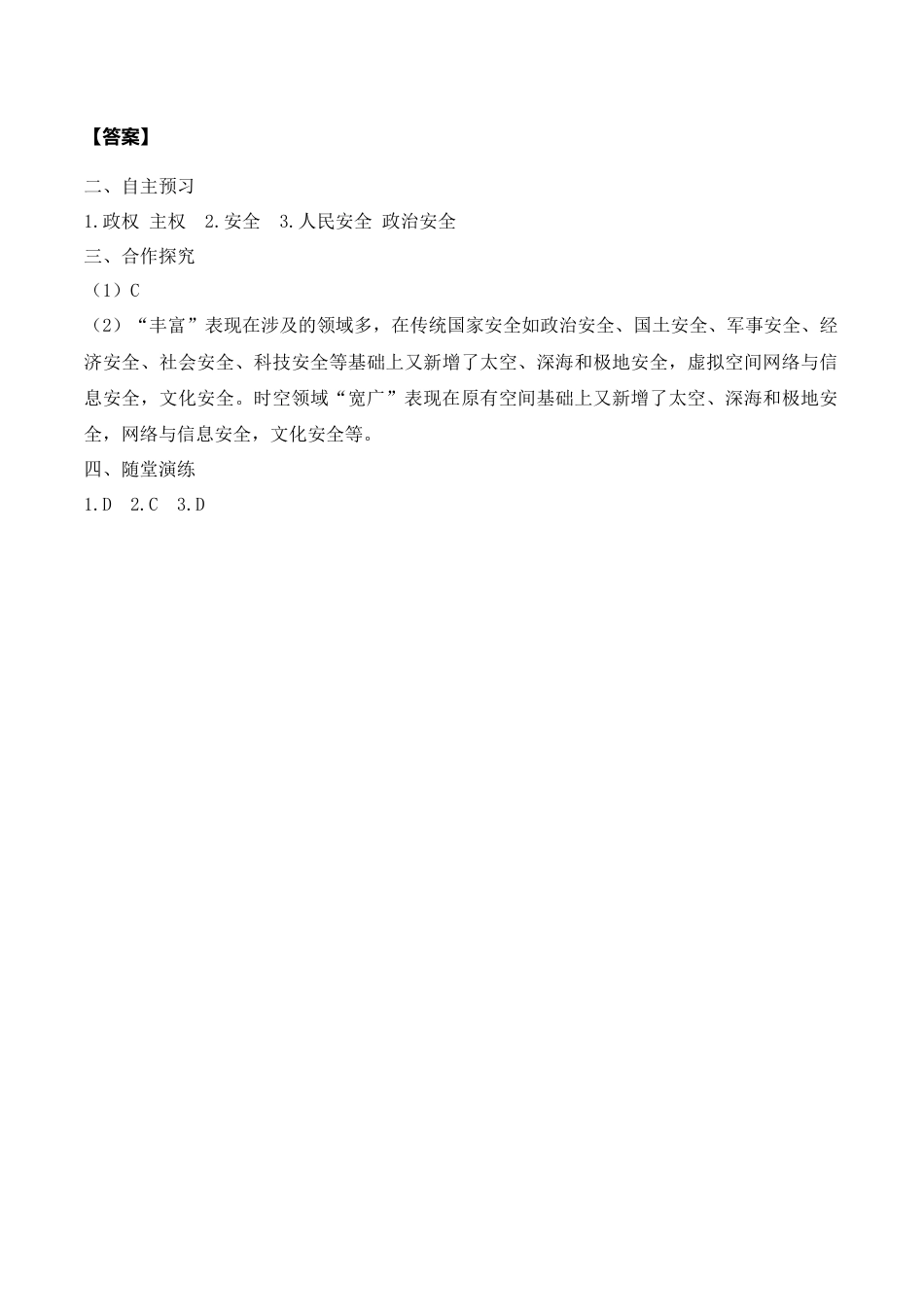 【答案】

二、自主预习

1.政权 主权 2.安全 3.人民安全 政治安全

三、合作探究

（1）C

（2）“丰富”表现在涉及的领域多，在传统国家安全如政治安全、国土安全、军事安全、经济安全、社会安全、科技安全等基础上又新增了太空、深海和极地安全，虚拟空间网络与信息安全，文化安全。时空领域“宽广”表现在原有空间基础上又新增了太空、深海和极地安全，网络与信息安全，文化安全等。

四、随堂演练

1.D 2.C 3.D